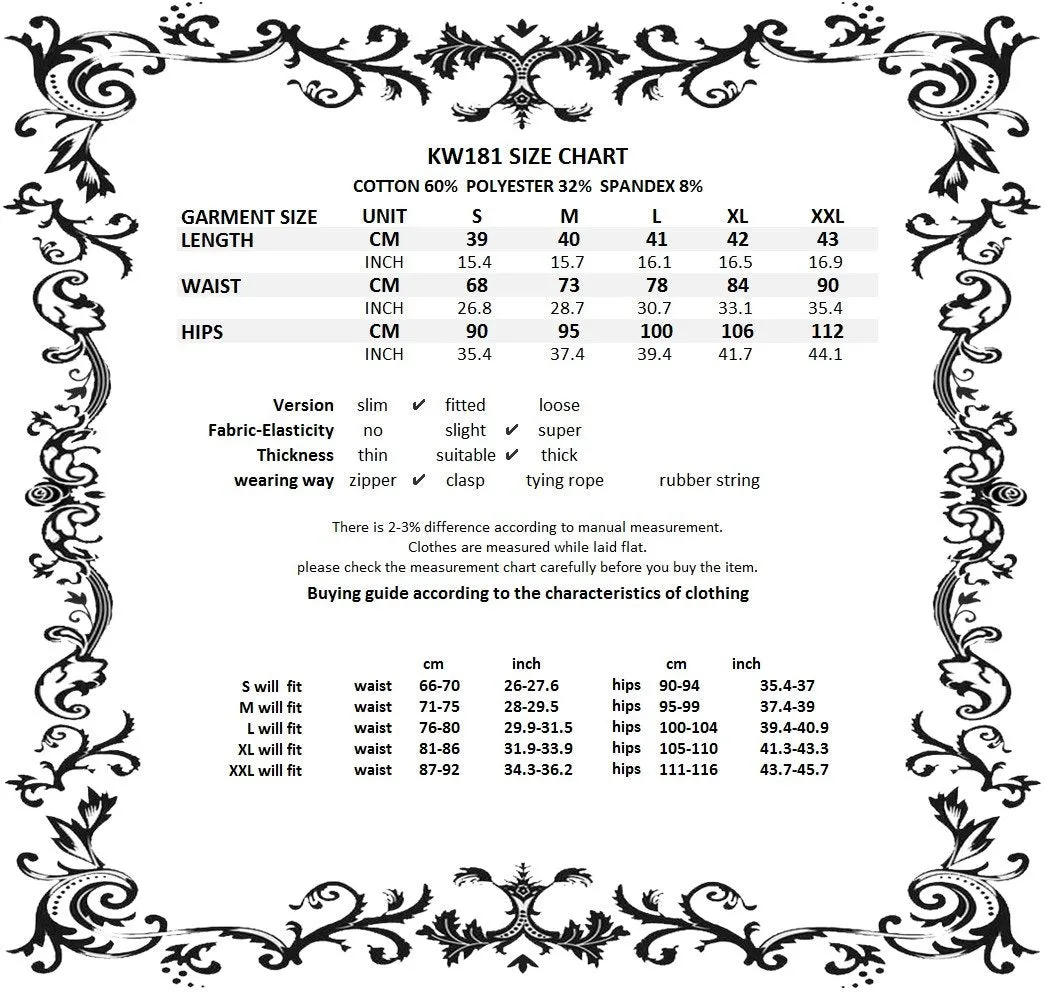 KW181 SIZE CHART

COTTON 60% POLYESTER 32% SPANDEX 8%

| GARMENT SIZE | UNIT | S | M | L | XL | XXL |
|---|---|---|---|---|---|---|
| LENGTH | CM | 39 | 40 | 41 | 42 | 43 |
| | INCH | 15.4 | 15.7 | 16.1 | 16.5 | 16.9 |
| WAIST | CM | 68 | 73 | 78 | 84 | 90 |
| | INCH | 26.8 | 28.7 | 30.7 | 33.1 | 35.4 |
| HIPS | CM | 90 | 95 | 100 | 106 | 112 |
| | INCH | 35.4 | 37.4 | 39.4 | 41.7 | 44.1 |

Version slim ✔ fitted loose
Fabric-Elasticity no slight ✔ super
Thickness thin suitable ✔ thick
wearing way zipper ✔ clasp tying rope rubber string

There is 2-3% difference according to manual measurement.
Clothes are measured while laid flat.
please check the measurement chart carefully before you buy the item.

Buying guide according to the characteristics of clothing

| | | cm | inch | | cm | inch |
|---|---|---|---|---|---|---|
| S will fit | waist | 66-70 | 26-27.6 | hips | 90-94 | 35.4-37 |
| M will fit | waist | 71-75 | 28-29.5 | hips | 95-99 | 37.4-39 |
| L will fit | waist | 76-80 | 29.9-31.5 | hips | 100-104 | 39.4-40.9 |
| XL will fit | waist | 81-86 | 31.9-33.9 | hips | 105-110 | 41.3-43.3 |
| XXL will fit | waist | 87-92 | 34.3-36.2 | hips | 111-116 | 43.7-45.7 |